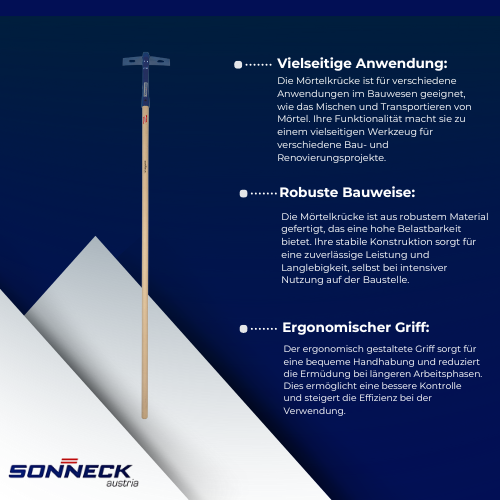 Vielseitige Anwendung:

Die Mörtelkrücke ist für verschiedene Anwendungen im Bauwesen geeignet, wie das Mischen und Transportieren von Mörtel. Ihre Funktionalität macht sie zu einem vielseitigen Werkzeug für verschiedene Bau- und Renovierungsprojekte.

Robuste Bauweise:

Die Mörtelkrücke ist aus robustem Material gefertigt, das eine hohe Belastbarkeit bietet. Ihre stabile Konstruktion sorgt für eine zuverlässige Leistung und Langlebigkeit, selbst bei intensiver Nutzung auf der Baustelle.

Ergonomischer Griff:

Der ergonomisch gestaltete Griff sorgt für eine bequeme Handhabung und reduziert die Ermüdung bei längeren Arbeitsphasen. Dies ermöglicht eine bessere Kontrolle und steigert die Effizienz bei der Verwendung.

SONNECK
austria